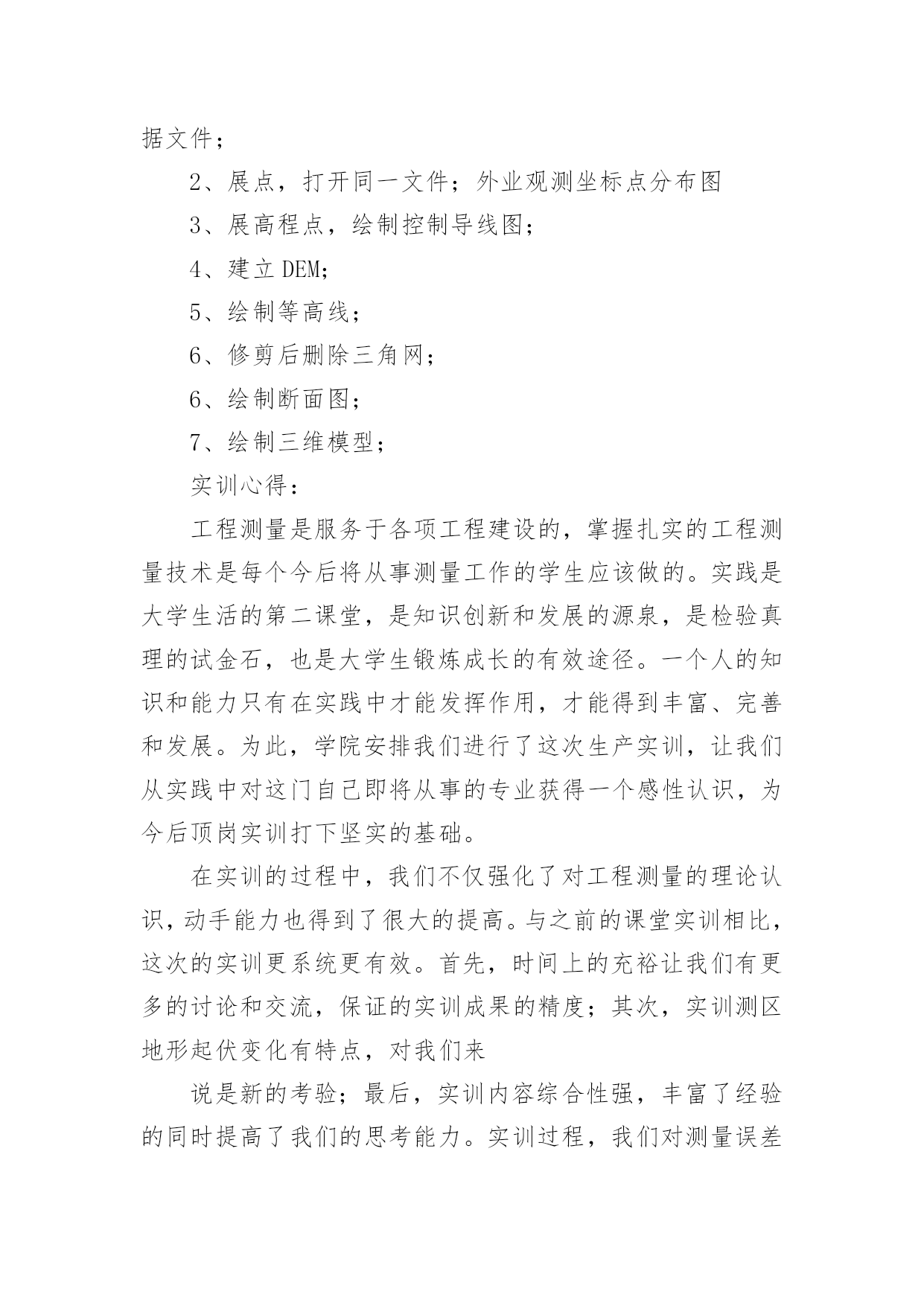 据文件；

2、展点，打开同一文件；外业观测坐标点分布图

3、展高程点，绘制控制导线图；

4、建立 DEM;

5、绘制等高线；

6、修剪后删除三角网；

6、绘制断面图；

7、绘制三维模型；

实训心得：

工程测量是服务于各项工程建设的，掌握扎实的工程测量技术是每个今后将从事测量工作的学生应该做的。实践是大学生活的第二课堂，是知识创新和发展的源泉，是检验真理的试金石，也是大学生锻炼成长的有效途径。一个人的知识和能力只有在实践中才能发挥作用，才能得到丰富、完善和发展。为此，学院安排我们进行了这次生产实训，让我们从实践中对这门自己即将从事的专业获得一个感性认识，为今后顶岗实训打下坚实的基础。

在实训的过程中，我们不仅强化了对工程测量的理论认识，动手能力也得到了很大的提高。与之前的课堂实训相比，这次的实训更系统更有效。首先，时间上的充裕让我们有更多的讨论和交流，保证的实训成果的精度；其次，实训测区地形起伏变化有特点，对我们来

说是新的考验；最后，实训内容综合性强，丰富了经验的同时提高了我们的思考能力。实训过程，我们对测量误差